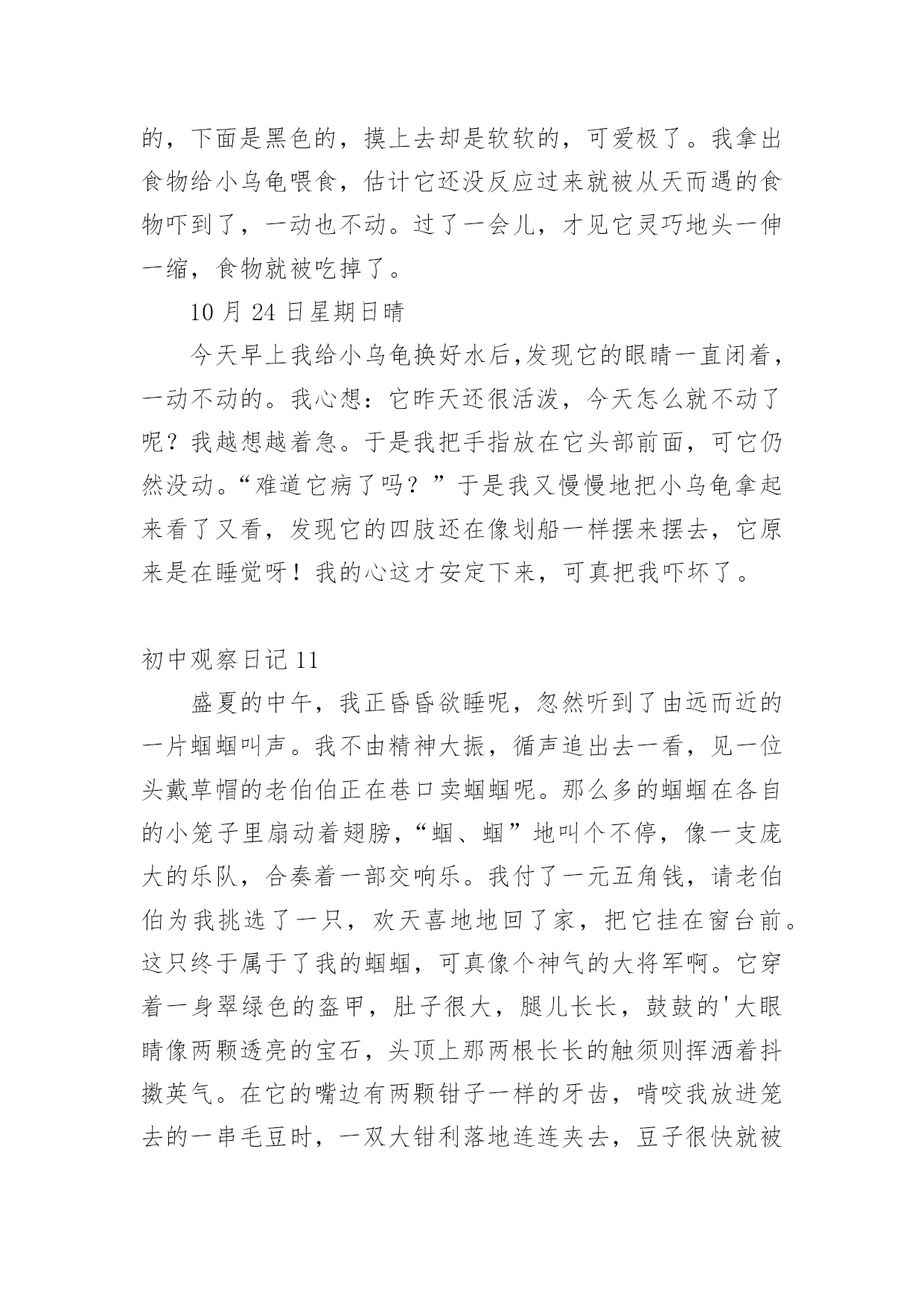 的，下面是黑色的，摸上去却是软软的，可爱极了。我拿出食物给小乌龟喂食，估计它还没反应过来就被从天而遇的食物吓到了，一动也不动。过了一会儿，才见它灵巧地头一伸一缩，食物就被吃掉了。

10 月 24 日星期日晴

今天早上我给小乌龟换好水后,发现它的眼睛一直闭着，一动不动的。我心想：它昨天还很活泼，今天怎么就不动了呢？我越想越着急。于是我把手指放在它头部前面，可它仍然没动。“难道它病了吗？”于是我又慢慢地把小乌龟拿起来看了又看，发现它的四肢还在像划船一样摆来摆去，它原来是在睡觉呀！我的心这才安定下来，可真把我吓坏了。

初中观察日记 11

盛夏的中午，我正昏昏欲睡呢，忽然听到了由远而近的一片蝈蝈叫声。我不由精神大振，循声追出去一看，见一位头戴草帽的老伯伯正在巷口卖蝈蝈呢。那么多的蝈蝈在各自的小笼子里扇动着翅膀，“蝈、蝈”地叫个不停，像一支庞大的乐队，合奏着一部交响乐。我付了一元五角钱，请老伯伯为我挑选了一只，欢天喜地地回了家，把它挂在窗台前。这只终于属于了我的蝈蝈，可真像个神气的大将军啊。它穿着一身翠绿色的盔甲，肚子很大，腿儿长长，鼓鼓的'大眼睛像两颗透亮的宝石，头顶上那两根长长的触须则挥洒着抖擞英气。在它的嘴边有两颗钳子一样的牙齿，啃咬我放进笼去的一串毛豆时，一双大钳利落地连连夹去，豆子很快就被